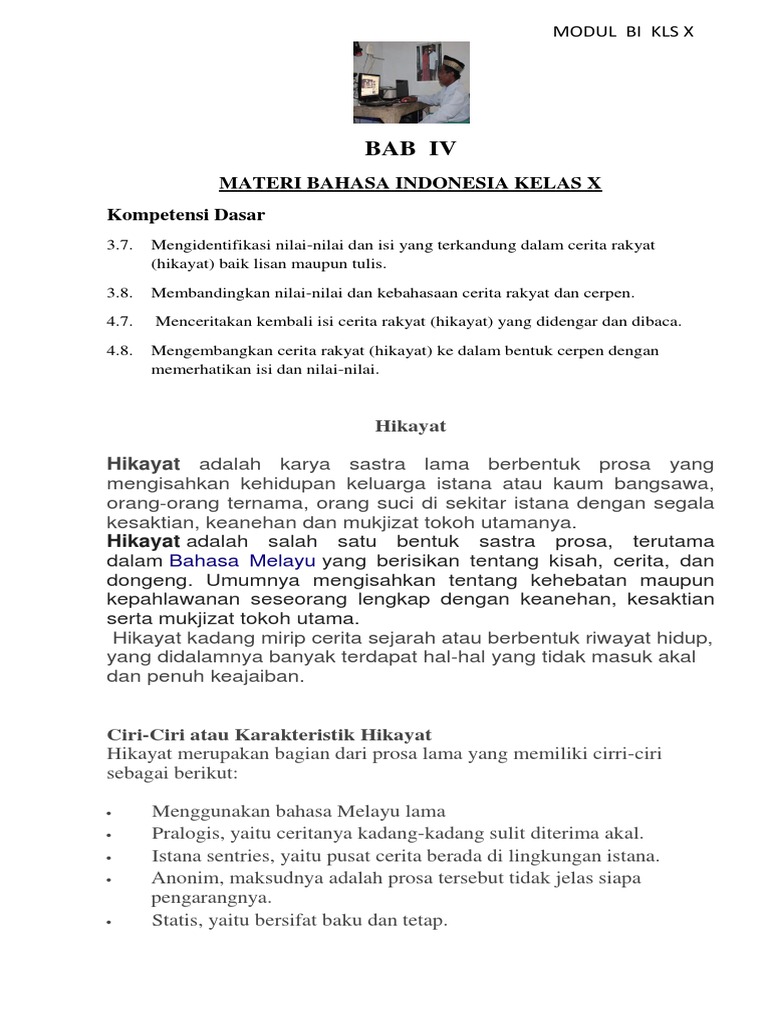 MODUL BI KLS X

BAB IV

MATERI BAHASA INDONESIA KELAS X

Kompetensi Dasar

3.7. Mengidentifikasi nilai-nilai dan isi yang terkandung dalam cerita rakyat (hikayat) baik lisan maupun tulis.

3.8. Membandingkan nilai-nilai dan kebahasaan cerita rakyat dan cerpen.

4.7. Menceritakan kembali isi cerita rakyat (hikayat) yang didengar dan dibaca.

4.8. Mengembangkan cerita rakyat (hikayat) ke dalam bentuk cerpen dengan memerhatikan isi dan nilai-nilai.

Hikayat

Hikayat adalah karya sastra lama berbentuk prosa yang mengisahkan kehidupan keluarga istana atau kaum bangsawa, orang-orang ternama, orang suci di sekitar istana dengan segala kesaktian, keanehan dan mukjizat tokoh utamanya.
Hikayat adalah salah satu bentuk sastra prosa, terutama dalam Bahasa Melayu yang berisikan tentang kisah, cerita, dan dongeng. Umumnya mengisahkan tentang kehebatan maupun kepahlawanan seseorang lengkap dengan keanehan, kesaktian serta mukjizat tokoh utama.
Hikayat kadang mirip cerita sejarah atau berbentuk riwayat hidup, yang didalamnya banyak terdapat hal-hal yang tidak masuk akal dan penuh keajaiban.

Ciri-Ciri atau Karakteristik Hikayat
Hikayat merupakan bagian dari prosa lama yang memiliki cirri-ciri sebagai berikut:

• Menggunakan bahasa Melayu lama
• Pralogis, yaitu ceritanya kadang-kadang sulit diterima akal.
• Istana sentries, yaitu pusat cerita berada di lingkungan istana.
• Anonim, maksudnya adalah prosa tersebut tidak jelas siapa pengarangnya.
• Statis, yaitu bersifat baku dan tetap.